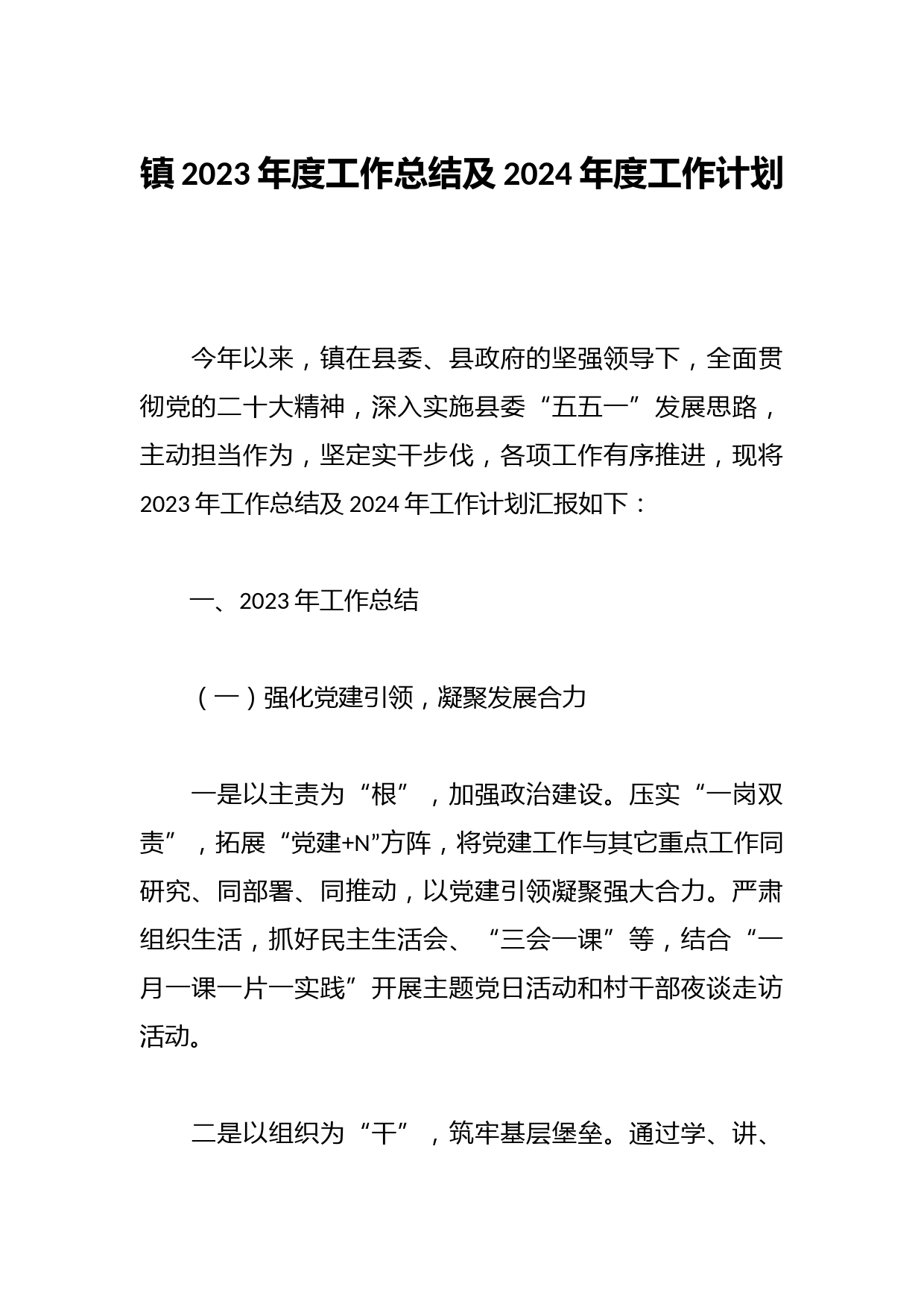 镇 2023 年度工作总结及 2024 年度工作计划

今年以来，镇在县委、县政府的坚强领导下，全面贯彻党的二十大精神，深入实施县委“五五一”发展思路，主动担当作为，坚定实干步伐，各项工作有序推进，现将 2023 年工作总结及 2024 年工作计划汇报如下：

一、2023 年工作总结

（一）强化党建引领，凝聚发展合力

一是以主责为“根”，加强政治建设。压实“一岗双责”，拓展“党建+N”方阵，将党建工作与其它重点工作同研究、同部署、同推动，以党建引领凝聚强大合力。严肃组织生活，抓好民主生活会、“三会一课”等，结合“一月一课一片一实践”开展主题党日活动和村干部夜谈走访活动。

二是以组织为“干”，筑牢基层堡垒。通过学、讲、